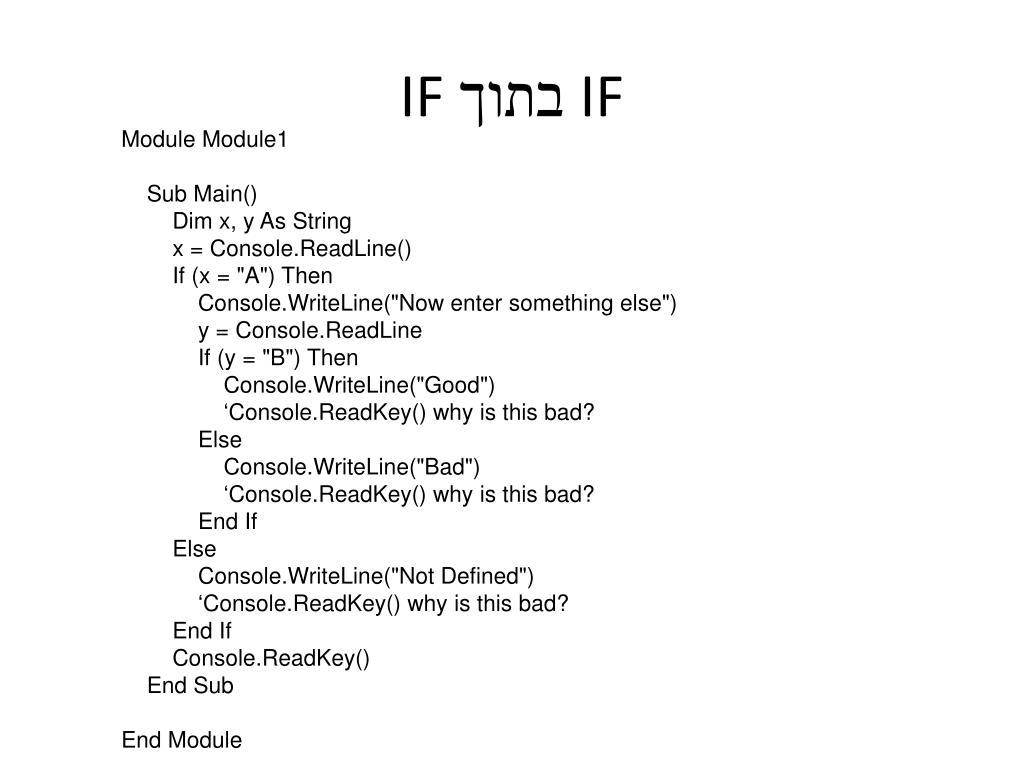 IF בתוך IF

Module Module1

Sub Main()
Dim x, y As String
x = Console.ReadLine()
If (x = "A") Then
Console.WriteLine("Now enter something else")
y = Console.ReadLine
If (y = "B") Then
Console.WriteLine("Good")
‘Console.ReadKey() why is this bad?
Else
Console.WriteLine("Bad")
‘Console.ReadKey() why is this bad?
End If
Else
Console.WriteLine("Not Defined")
‘Console.ReadKey() why is this bad?
End If
Console.ReadKey()
End Sub

End Module